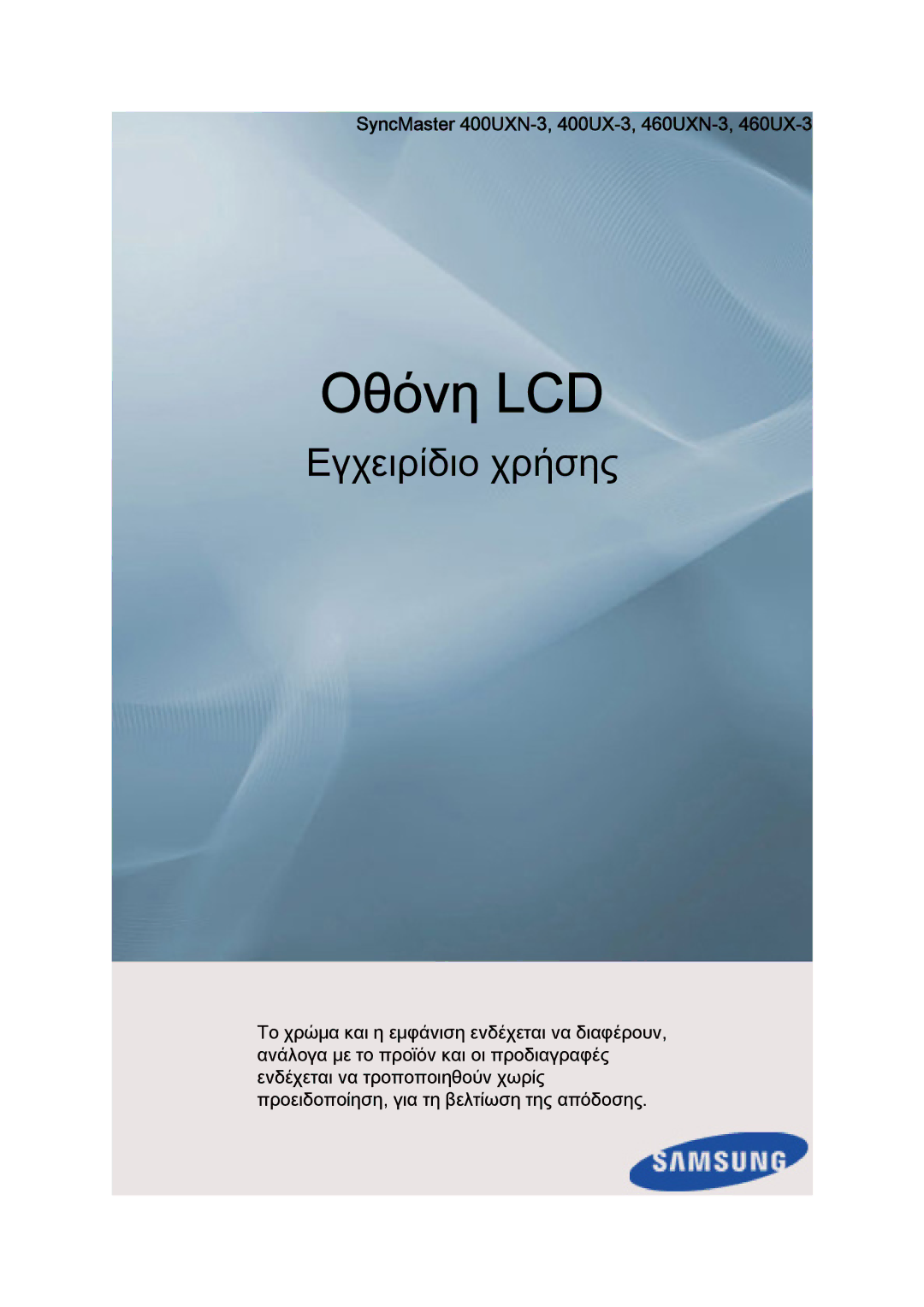 SyncMaster 400UXN-3, 400UX-3, 460UXN-3, 460UX-3

Οθόνη LCD

Εγχειρίδιο χρήσης

Το χρώμα και η εμφάνιση ενδέχεται να διαφέρουν, ανάλογα με το προϊόν και οι προδιαγραφές ενδέχεται να τροποποιηθούν χωρίς προειδοποίηση, για τη βελτίωση της απόδοσης.

SAMSUNG